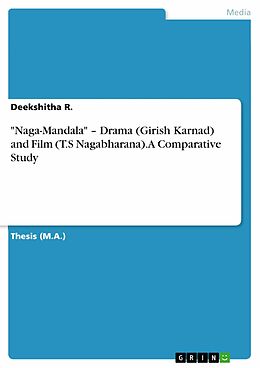 Media

Deekshitha R.

"Naga-Mandala" – Drama (Girish Karnad) and Film (T.S Nagabharana).A Comparative Study

Thesis (M.A.)

GRIN